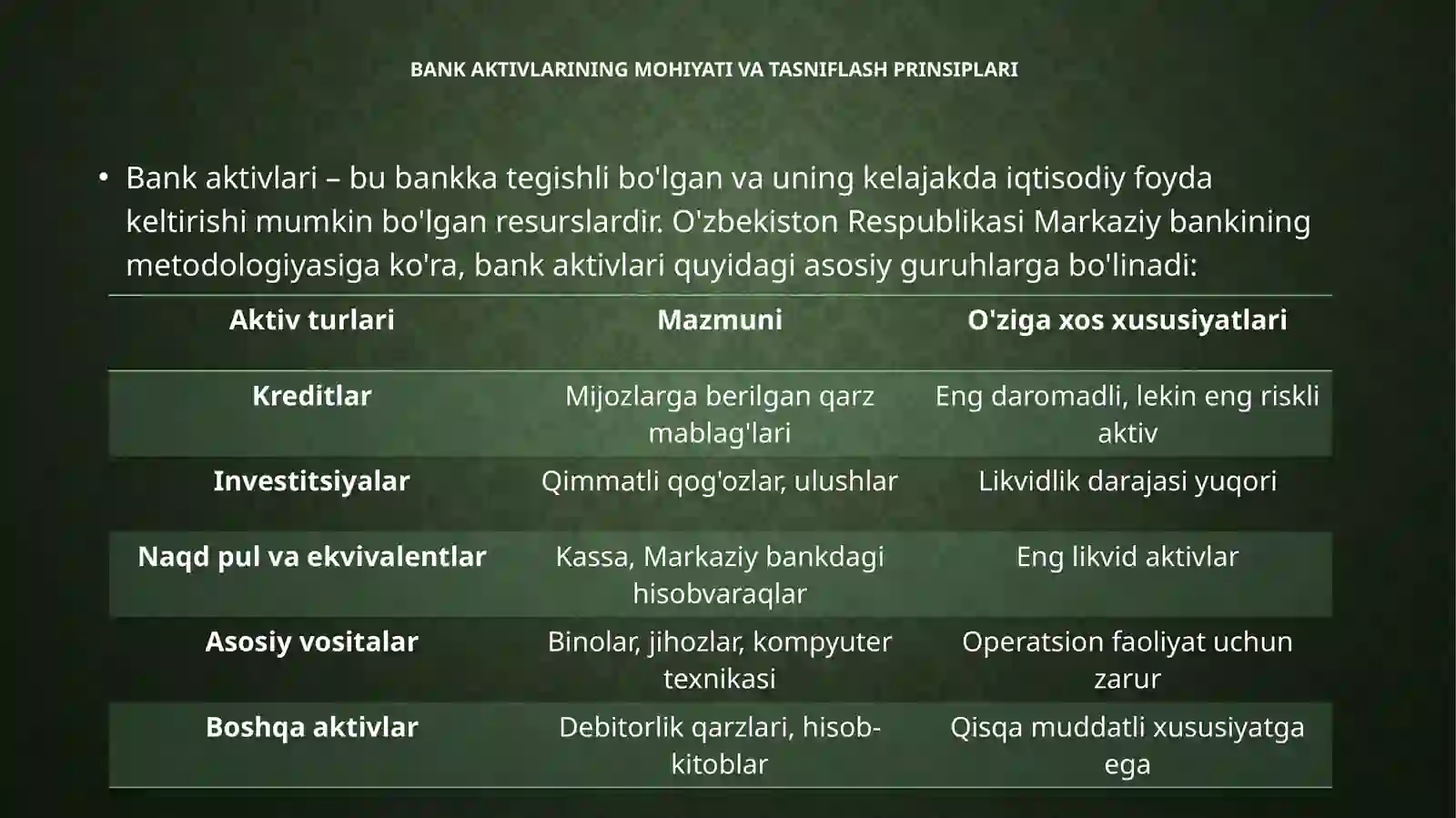 BANK AKTIVLARINING MOHIYATI VA TASNIFLASH PRINSIPLARI

• Bank aktivlari – bu bankka tegishli bo'lgan va uning kelajakda iqtisodiy foyda keltirishi mumkin bo'lgan resurslardir. O'zbekiston Respublikasi Markaziy bankining metodologiyasiga ko'ra, bank aktivlari quyidagi asosiy guruhlarga bo'linadi:

| Aktiv turlari | Mazmuni | O'ziga xos xususiyatlari |
|---|---|---|
| Kreditlar | Mijozlarga berilgan qarz mablag'lari | Eng daromadli, lekin eng riskli aktiv |
| Investitsiyalar | Qimmatli qog'ozlar, ulushlar | Likvidlik darajasi yuqori |
| Naqd pul va ekvivalentlar | Kassa, Markaziy bankdagi hisobvaraqlar | Eng likvid aktivlar |
| Asosiy vositalar | Binolar, jihozlar, kompyuter texnikasi | Operatsion faoliyat uchun zarur |
| Boshqa aktivlar | Debitorlik qarzlari, hisob-kitoblar | Qisqa muddatli xususiyatga ega |